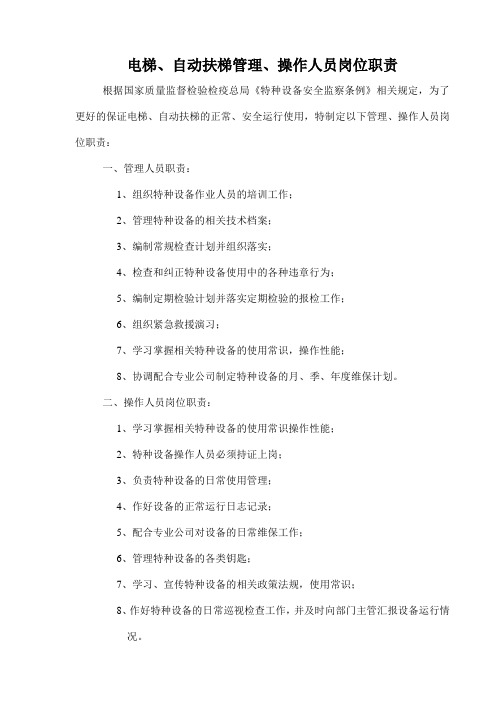 电梯、自动扶梯管理、操作人员岗位职责

根据国家质量监督检验检疫总局《特种设备安全监察条例》相关规定，为了更好的保证电梯、自动扶梯的正常、安全运行使用，特制定以下管理、操作人员岗位职责：

一、管理人员职责：

1、组织特种设备作业人员的培训工作；

2、管理特种设备的相关技术档案；

3、编制常规检查计划并组织落实；

4、检查和纠正特种设备使用中的各种违章行为；

5、编制定期检验计划并落实定期检验的报检工作；

6、组织紧急救援演习；

7、学习掌握相关特种设备的使用常识，操作性能；

8、协调配合专业公司制定特种设备的月、季、年度维保计划。

二、操作人员岗位职责：

1、学习掌握相关特种设备的使用常识操作性能；

2、特种设备操作人员必须持证上岗；

3、负责特种设备的日常使用管理；

4、作好设备的正常运行日志记录；

5、配合专业公司对设备的日常维保工作；

6、管理特种设备的各类钥匙；

7、学习、宣传特种设备的相关政策法规，使用常识；

8、作好特种设备的日常巡视检查工作，并及时向部门主管汇报设备运行情况。